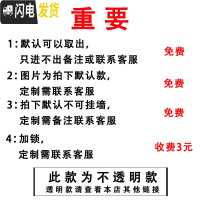 闪电发货

重要

1：默认可以取出，
只进不出备注或联系客服

免费

2：图片为拍下默认款，
定制需联系客服

免费

3：拍下默认不可挂墙，
定制需备注联系客服

免费

4：加锁，
定制需联系客服

收费3元

此款为不透明款
透明款请查看本店其他链接